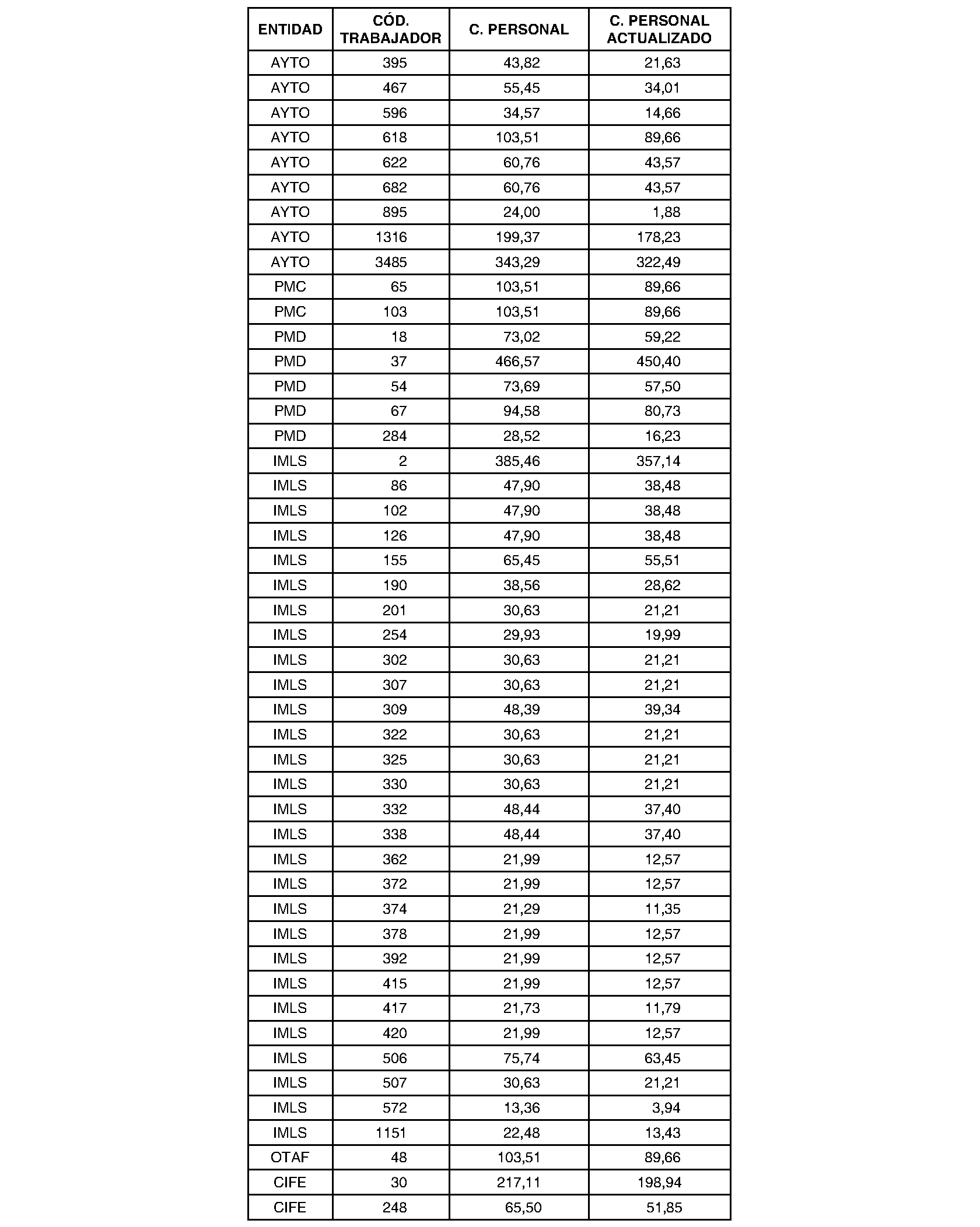 | ENTIDAD | CÓD. TRABAJADOR | C. PERSONAL | C. PERSONAL ACTUALIZADO |
|---|---|---|---|
| AYTO | 395 | 43,82 | 21,63 |
| AYTO | 467 | 55,45 | 34,01 |
| AYTO | 596 | 34,57 | 14,66 |
| AYTO | 618 | 103,51 | 89,66 |
| AYTO | 622 | 60,76 | 43,57 |
| AYTO | 682 | 60,76 | 43,57 |
| AYTO | 895 | 24,00 | 1,88 |
| AYTO | 1316 | 199,37 | 178,23 |
| AYTO | 3485 | 343,29 | 322,49 |
| PMC | 65 | 103,51 | 89,66 |
| PMC | 103 | 103,51 | 89,66 |
| PMD | 18 | 73,02 | 59,22 |
| PMD | 37 | 466,57 | 450,40 |
| PMD | 54 | 73,69 | 57,50 |
| PMD | 67 | 94,58 | 80,73 |
| PMD | 284 | 28,52 | 16,23 |
| IMLS | 2 | 385,46 | 357,14 |
| IMLS | 86 | 47,90 | 38,48 |
| IMLS | 102 | 47,90 | 38,48 |
| IMLS | 126 | 47,90 | 38,48 |
| IMLS | 155 | 65,45 | 55,51 |
| IMLS | 190 | 38,56 | 28,62 |
| IMLS | 201 | 30,63 | 21,21 |
| IMLS | 254 | 29,93 | 19,99 |
| IMLS | 302 | 30,63 | 21,21 |
| IMLS | 307 | 30,63 | 21,21 |
| IMLS | 309 | 48,39 | 39,34 |
| IMLS | 322 | 30,63 | 21,21 |
| IMLS | 325 | 30,63 | 21,21 |
| IMLS | 330 | 30,63 | 21,21 |
| IMLS | 332 | 48,44 | 37,40 |
| IMLS | 338 | 48,44 | 37,40 |
| IMLS | 362 | 21,99 | 12,57 |
| IMLS | 372 | 21,99 | 12,57 |
| IMLS | 374 | 21,29 | 11,35 |
| IMLS | 378 | 21,99 | 12,57 |
| IMLS | 392 | 21,99 | 12,57 |
| IMLS | 415 | 21,99 | 12,57 |
| IMLS | 417 | 21,73 | 11,79 |
| IMLS | 420 | 21,99 | 12,57 |
| IMLS | 506 | 75,74 | 63,45 |
| IMLS | 507 | 30,63 | 21,21 |
| IMLS | 572 | 13,36 | 3,94 |
| IMLS | 1151 | 22,48 | 13,43 |
| OTAF | 48 | 103,51 | 89,66 |
| CIFE | 30 | 217,11 | 198,94 |
| CIFE | 248 | 65,50 | 51,85 |